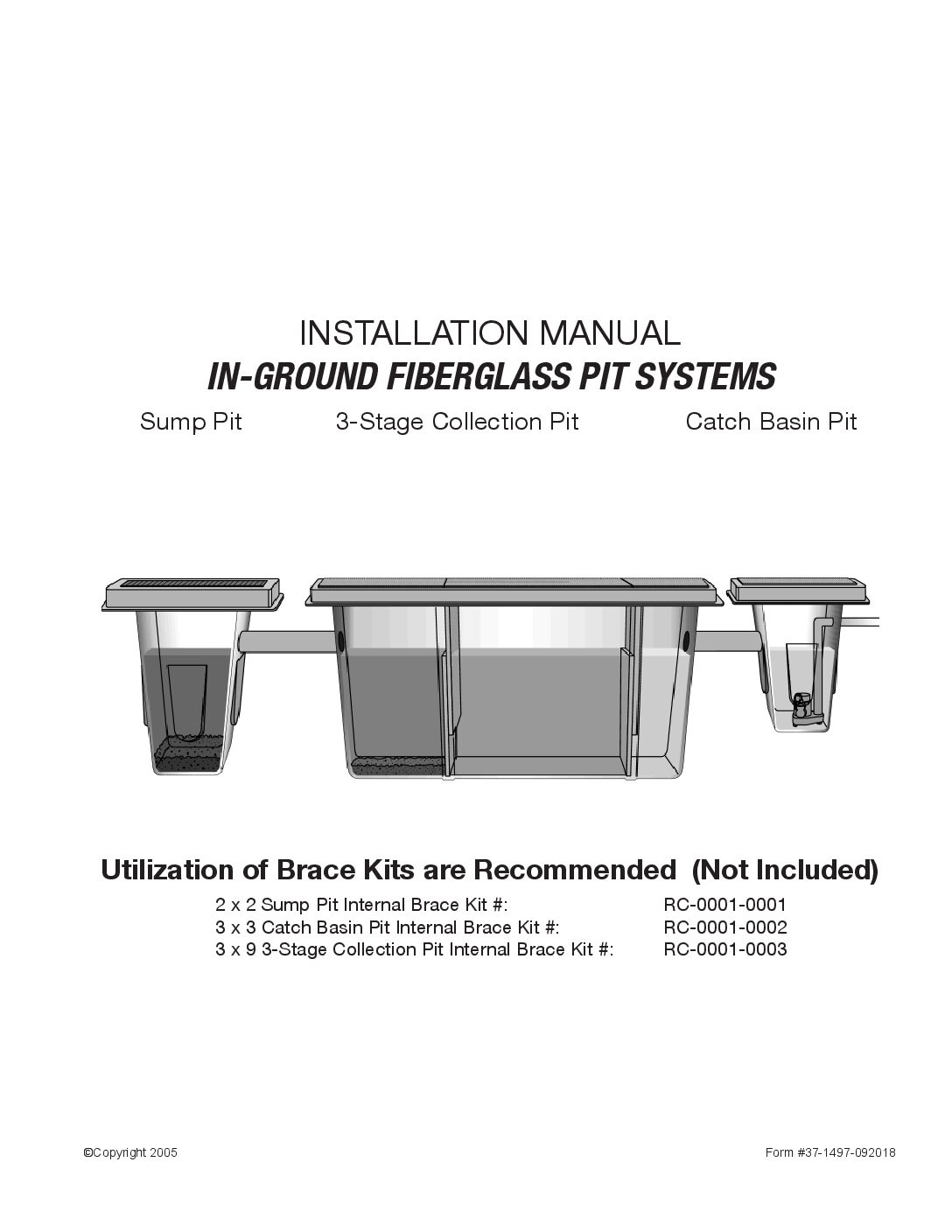 INSTALLATION MANUAL
IN-GROUND FIBERGLASS PIT SYSTEMS

Sump Pit 3-Stage Collection Pit Catch Basin Pit

Utilization of Brace Kits are Recommended (Not Included)

2 x 2 Sump Pit Internal Brace Kit #: RC-0001-0001
3 x 3 Catch Basin Pit Internal Brace Kit #: RC-0001-0002
3 x 9 3-Stage Collection Pit Internal Brace Kit #: RC-0001-0003

©Copyright 2005

Form #37-1497-092018